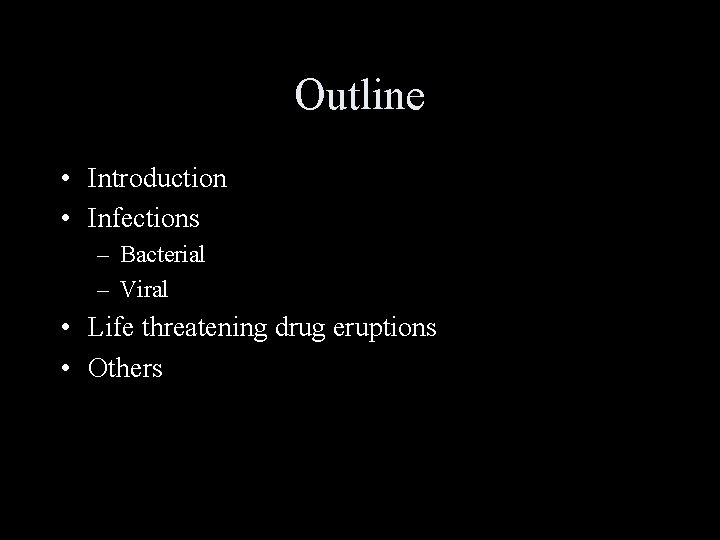 Outline

• Introduction
• Infections
– Bacterial
– Viral
• Life threatening drug eruptions
• Others